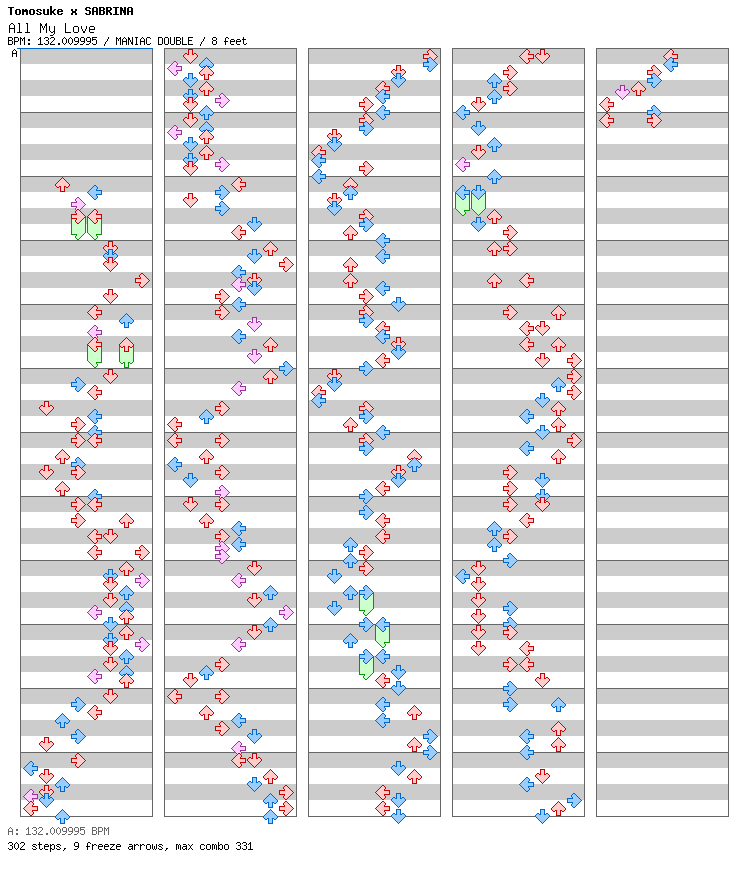 Tomosuke x SABRINA
All My Love
BPM: 132.009995 / MANIAC DOUBLE / 8 feet

A

A: 132.009995 BPM
302 steps, 9 freeze arrows, max combo 331